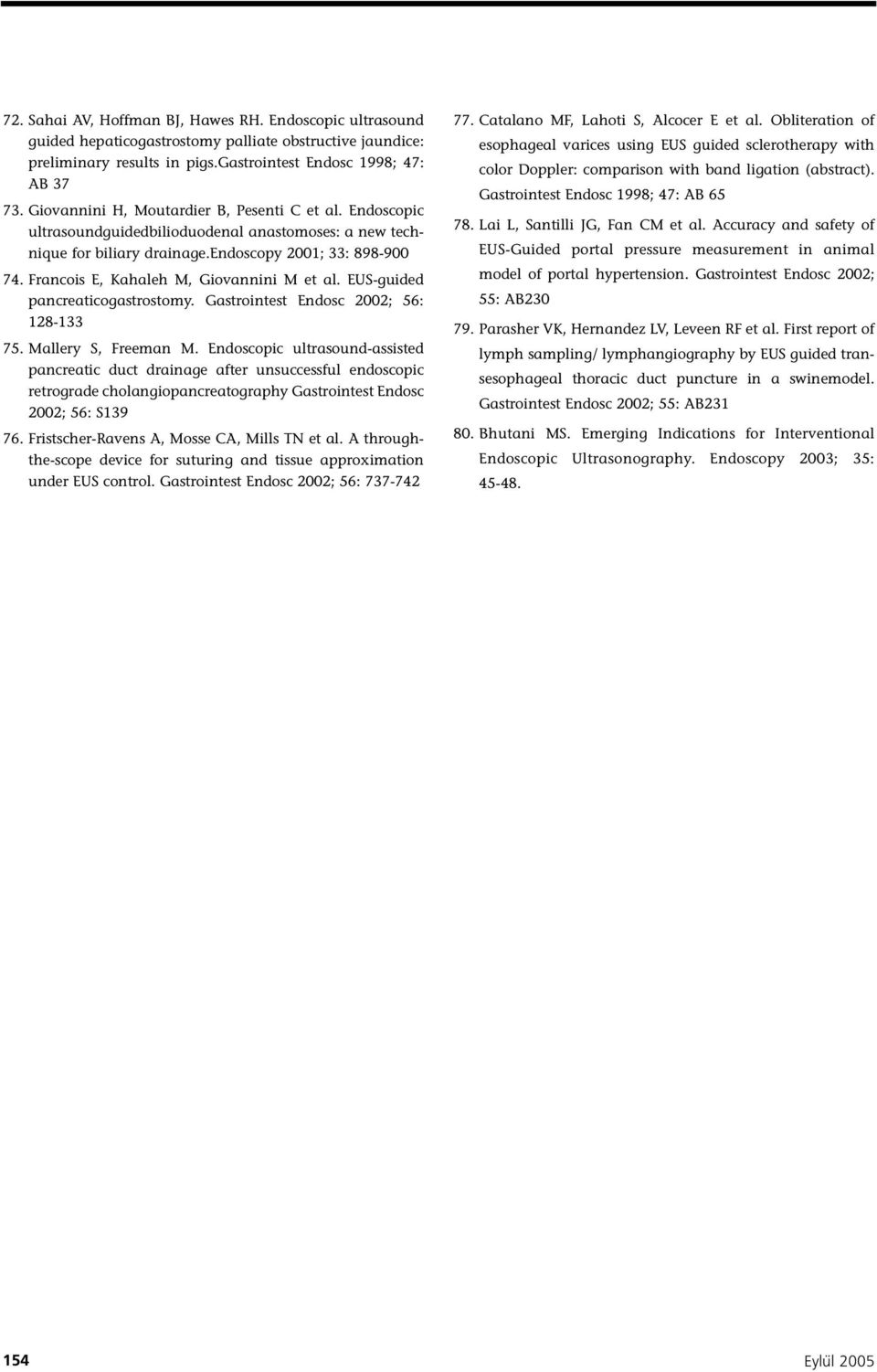 72. Sahai AV, Hoffman BJ, Hawes RH. Endoscopic ultrasound guided hepaticogastrostomy palliate obstructive jaundice: preliminary results in pigs.Gastrointest Endosc 1998; 47: AB 37

73. Giovannini H, Moutardier B, Pesenti C et al. Endoscopic ultrasoundguidedbilioduodenal anastomoses: a new technique for biliary drainage.endoscopy 2001; 33: 898-900

74. Francois E, Kahaleh M, Giovannini M et al. EUS-guided pancreaticogastrostomy. Gastrointest Endosc 2002; 56: 128-133

75. Mallery S, Freeman M. Endoscopic ultrasound-assisted pancreatic duct drainage after unsuccessful endoscopic retrograde cholangiopancreatography Gastrointest Endosc 2002; 56: S139

76. Fristscher-Ravens A, Mosse CA, Mills TN et al. A through-the-scope device for suturing and tissue approximation under EUS control. Gastrointest Endosc 2002; 56: 737-742

77. Catalano MF, Lahoti S, Alcocer E et al. Obliteration of esophageal varices using EUS guided sclerotherapy with color Doppler: comparison with band ligation (abstract). Gastrointest Endosc 1998; 47: AB 65

78. Lai L, Santilli JG, Fan CM et al. Accuracy and safety of EUS-Guided portal pressure measurement in animal model of portal hypertension. Gastrointest Endosc 2002; 55: AB230

79. Parasher VK, Hernandez LV, Leveen RF et al. First report of lymph sampling/ lymphangiography by EUS guided transesophageal thoracic duct puncture in a swinemodel. Gastrointest Endosc 2002; 55: AB231

80. Bhutani MS. Emerging Indications for Interventional Endoscopic Ultrasonography. Endoscopy 2003; 35: 45-48.

154

Eylül 2005